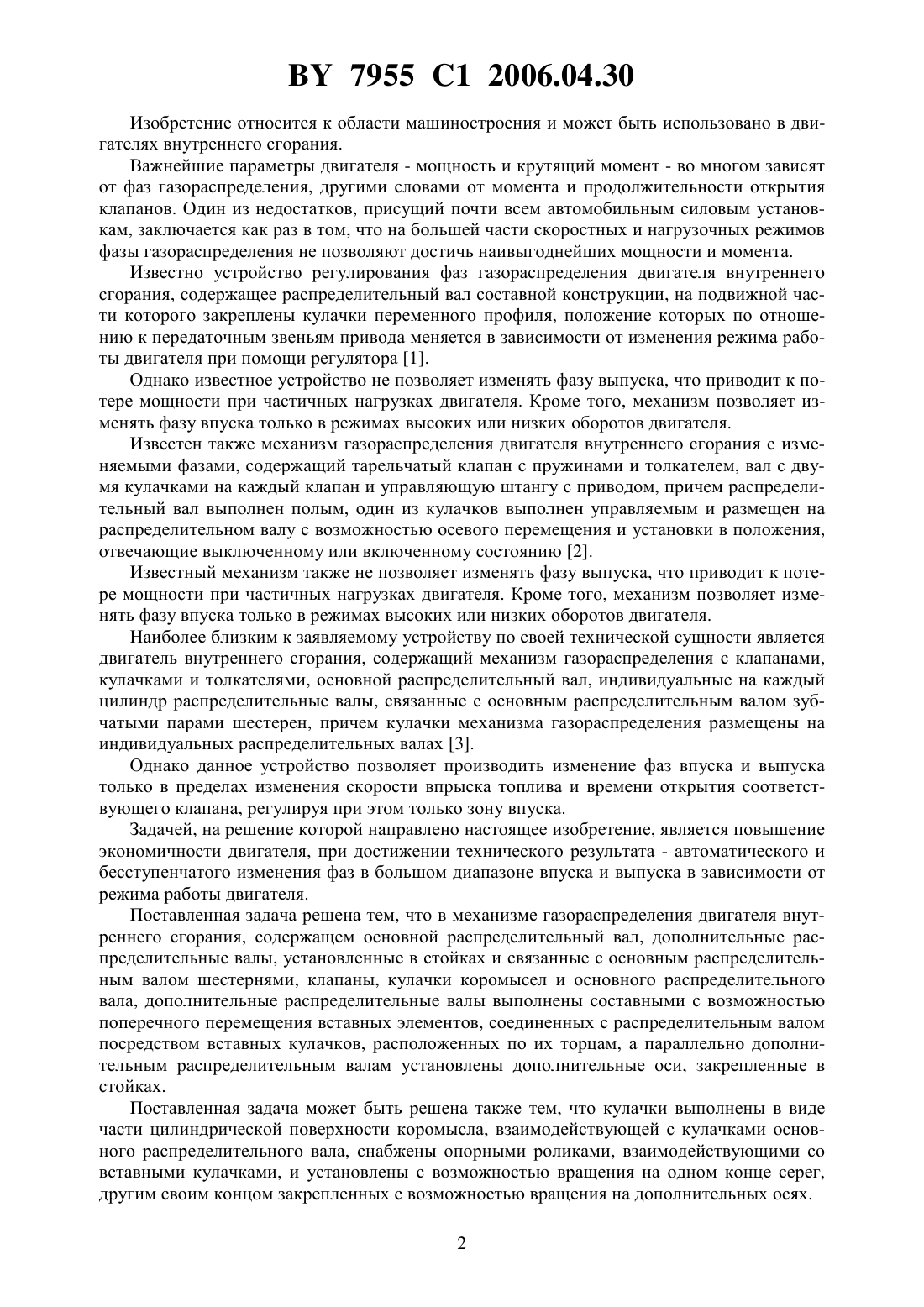 BY 7955 C1 2006.04.30

Изобретение относится к области машиностроения и может быть использовано в двигателях внутреннего сгорания.

Важнейшие параметры двигателя - мощность и крутящий момент - во многом зависят от фаз газораспределения, другими словами от момента и продолжительности открытия клапанов. Один из недостатков, присущий почти всем автомобильным силовым установкам, заключается как раз в том, что на большей части скоростных и нагрузочных режимов фазы газораспределения не позволяют достичь наивыгоднейших мощности и момента.

Известно устройство регулирования фаз газораспределения двигателя внутреннего сгорания, содержащее распределительный вал составной конструкции, на подвижной части которого закреплены кулачки переменного профиля, положение которых по отношению к передаточным звеньям привода меняется в зависимости от изменения режима работы двигателя при помощи регулятора [1].

Однако известное устройство не позволяет изменять фазу выпуска, что приводит к потере мощности при частичных нагрузках двигателя. Кроме того, механизм позволяет изменять фазу впуска только в режимах высоких или низких оборотов двигателя.

Известен также механизм газораспределения двигателя внутреннего сгорания с изменяемыми фазами, содержащий тарельчатый клапан с пружинами и толкателем, вал с двумя кулачками на каждый клапан и управляющую штангу с приводом, причем распределительный вал выполнен полым, один из кулачков выполнен управляемым и размещен на распределительном валу с возможностью осевого перемещения и установки в положения, отвечающие выключенному или включенному состоянию [2].

Известный механизм также не позволяет изменять фазу выпуска, что приводит к потере мощности при частичных нагрузках двигателя. Кроме того, механизм позволяет изменять фазу впуска только в режимах высоких или низких оборотов двигателя.

Наиболее близким к заявляемому устройству по своей технической сущности является двигатель внутреннего сгорания, содержащий механизм газораспределения с клапанами, кулачками и толкателями, основной распределительный вал, индивидуальные на каждый цилиндр распределительные валы, связанные с основным распределительным валом зубчатыми парами шестерен, причем кулачки механизма газораспределения размещены на индивидуальных распределительных валах [3].

Однако данное устройство позволяет производить изменение фаз впуска и выпуска только в пределах изменения скорости впрыска топлива и времени открытия соответствующего клапана, регулируя при этом только зону впуска.

Задачей, на решение которой направлено настоящее изобретение, является повышение экономичности двигателя, при достижении технического результата - автоматического и бесступенчатого изменения фаз в большом диапазоне впуска и выпуска в зависимости от режима работы двигателя.

Поставленная задача решена тем, что в механизме газораспределения двигателя внутреннего сгорания, содержащем основной распределительный вал, дополнительные распределительные валы, установленные в стойках и связанные с основным распределительным валом шестернями, клапаны, кулачки коромысел и основного распределительного вала, дополнительные распределительные валы выполнены составными с возможностью поперечного перемещения вставных элементов, соединенных с распределительным валом посредством вставных кулачков, расположенных по их торцам, а параллельно дополнительным распределительным валам установлены дополнительные оси, закрепленные в стойках.

Поставленная задача может быть решена также тем, что кулачки выполнены в виде части цилиндрической поверхности коромысла, взаимодействующей с кулачками основного распределительного вала, снабжены опорными роликами, взаимодействующими со вставными кулачками, и установлены с возможностью вращения на одном конце серег, другим своим концом закрепленных с возможностью вращения на дополнительных осях.

2